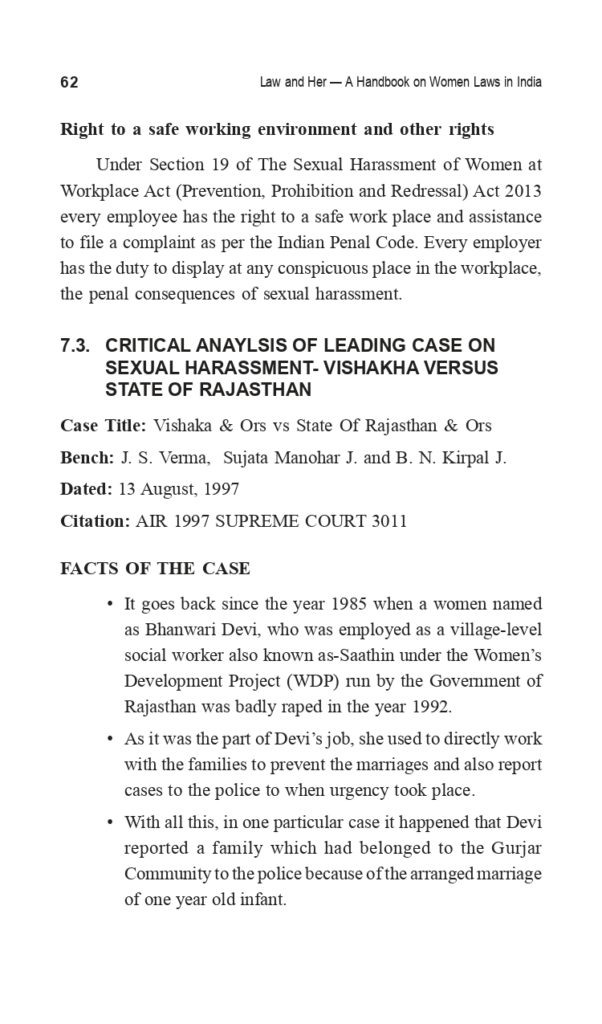 62 Law and Her — A Handbook on Women Laws in India

Right to a safe working environment and other rights

Under Section 19 of The Sexual Harassment of Women at Workplace Act (Prevention, Prohibition and Redressal) Act 2013 every employee has the right to a safe work place and assistance to file a complaint as per the Indian Penal Code. Every employer has the duty to display at any conspicuous place in the workplace, the penal consequences of sexual harassment.

7.3. CRITICAL ANAYLSIS OF LEADING CASE ON SEXUAL HARASSMENT- VISHAKHA VERSUS STATE OF RAJASTHAN

Case Title: Vishaka & Ors vs State Of Rajasthan & Ors

Bench: J. S. Verma, Sujata Manohar J. and B. N. Kirpal J.

Dated: 13 August, 1997

Citation: AIR 1997 SUPREME COURT 3011

FACTS OF THE CASE

• It goes back since the year 1985 when a women named as Bhanwari Devi, who was employed as a village-level social worker also known as-Saathin under the Women's Development Project (WDP) run by the Government of Rajasthan was badly raped in the year 1992.

• As it was the part of Devi's job, she used to directly work with the families to prevent the marriages and also report cases to the police to when urgency took place.

• With all this, in one particular case it happened that Devi reported a family which had belonged to the Gurjar Community to the police because of the arranged marriage of one year old infant.